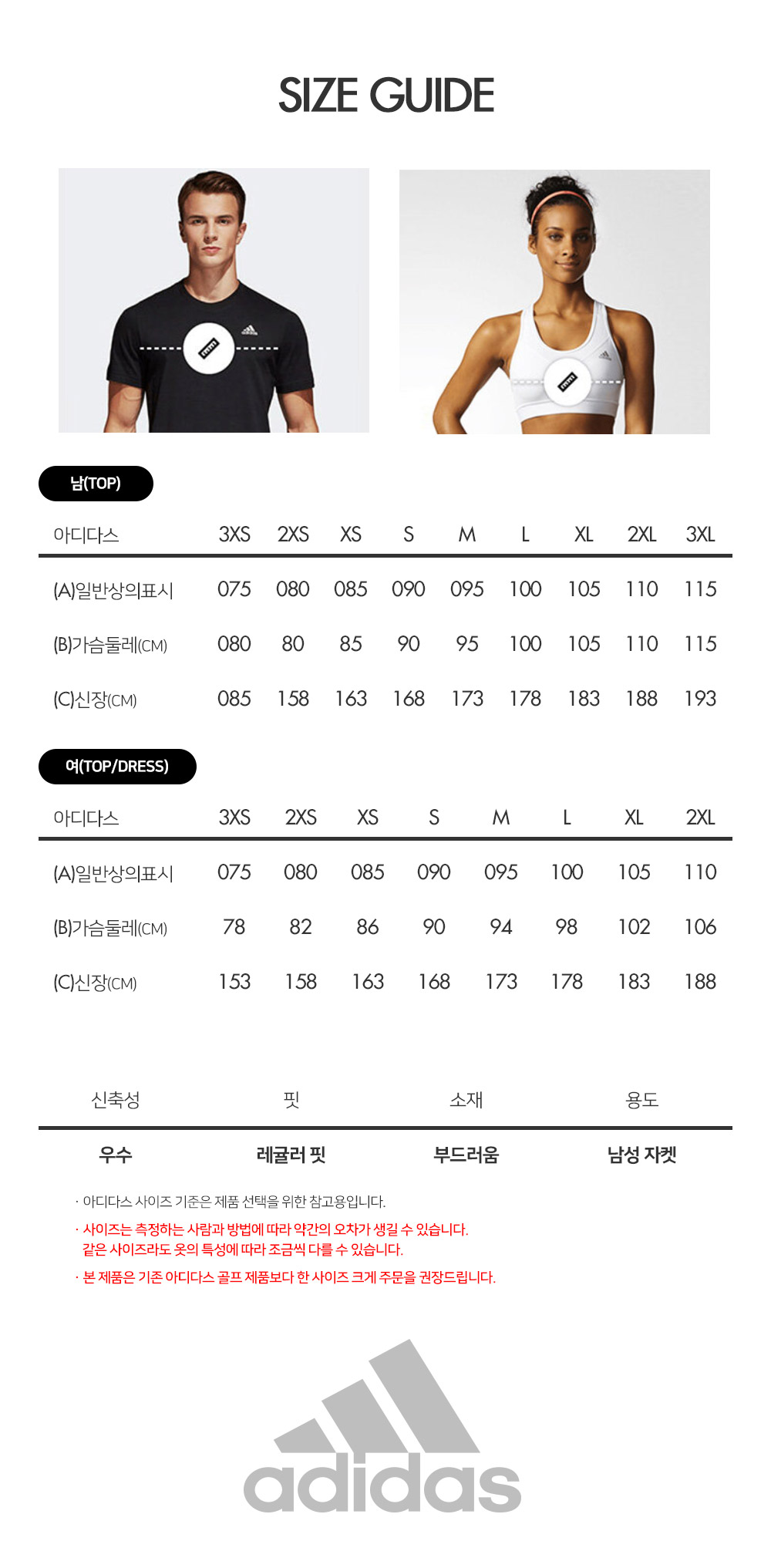 SIZE GUIDE

남(TOP)

| 아디다스 | 3XS | 2XS | XS | S | M | L | XL | 2XL | 3XL |
|---|---|---|---|---|---|---|---|---|---|
| (A)일반상의표시 | 075 | 080 | 085 | 090 | 095 | 100 | 105 | 110 | 115 |
| (B)가슴둘레(CM) | 080 | 80 | 85 | 90 | 95 | 100 | 105 | 110 | 115 |
| (C)신장(CM) | 085 | 158 | 163 | 168 | 173 | 178 | 183 | 188 | 193 |

여(TOP/DRESS)

| 아디다스 | 3XS | 2XS | XS | S | M | L | XL | 2XL |
|---|---|---|---|---|---|---|---|---|
| (A)일반상의표시 | 075 | 080 | 085 | 090 | 095 | 100 | 105 | 110 |
| (B)가슴둘레(CM) | 78 | 82 | 86 | 90 | 94 | 98 | 102 | 106 |
| (C)신장(CM) | 153 | 158 | 163 | 168 | 173 | 178 | 183 | 188 |

| 신축성 | 핏 | 소재 | 용도 |
|---|---|---|---|
| 우수 | 레귤러 핏 | 부드러움 | 남성 자켓 |

· 아디다스 사이즈 기준은 제품 선택을 위한 참고용입니다.
· 사이즈는 측정하는 사람과 방법에 따라 약간의 오차가 생길 수 있습니다. 같은 사이즈라도 옷의 특성에 따라 조금씩 다를 수 있습니다.
· 본 제품은 기존 아디다스 골프 제품보다 한 사이즈 크게 주문을 권장드립니다.

adidas